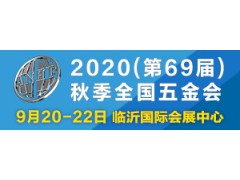 2020(第69届)
秋季全国五金会

9月20-22日 临沂国际会展中心